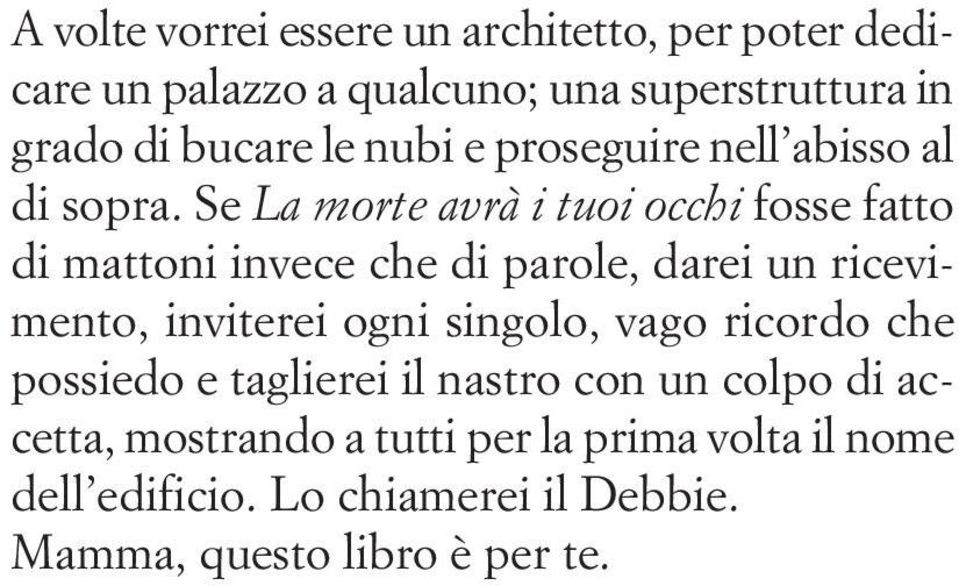 A volte vorrei essere un architetto, per poter dedicare un palazzo a qualcuno; una superstruttura in grado di bucare le nubi e proseguire nell'abisso al di sopra. Se La morte avrà i tuoi occhi fosse fatto di mattoni invece che di parole, darei un ricevimento, inviterei ogni singolo, vago ricordo che possiedo e taglierei il nastro con un colpo di accetta, mostrando a tutti per la prima volta il nome dell'edificio. Lo chiamerei il Debbie.
Mamma, questo libro è per te.